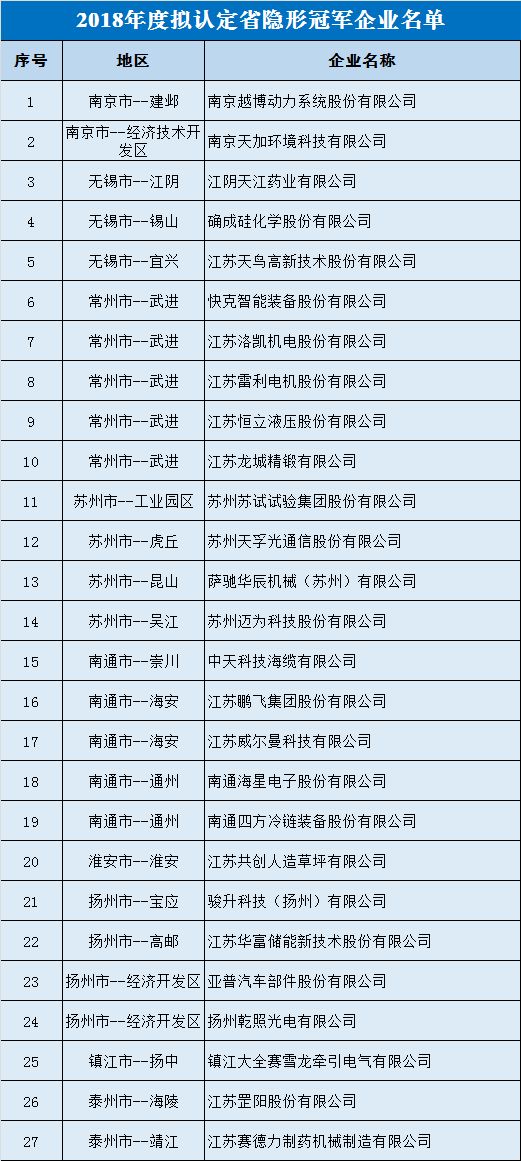 2018年度拟认定省隐形冠军企业名单

| 序号 | 地区 | 企业名称 |
|---|---|---|
| 1 | 南京市--建邺 | 南京越博动力系统股份有限公司 |
| 2 | 南京市--经济技术开发区 | 南京天加环境科技有限公司 |
| 3 | 无锡市--江阴 | 江阴天江药业有限公司 |
| 4 | 无锡市--锡山 | 确成硅化学股份有限公司 |
| 5 | 无锡市--宜兴 | 江苏天鸟高新技术股份有限公司 |
| 6 | 常州市--武进 | 快克智能装备股份有限公司 |
| 7 | 常州市--武进 | 江苏洛凯机电股份有限公司 |
| 8 | 常州市--武进 | 江苏雷利电机股份有限公司 |
| 9 | 常州市--武进 | 江苏恒立液压股份有限公司 |
| 10 | 常州市--武进 | 江苏龙城精锻有限公司 |
| 11 | 苏州市--工业园区 | 苏州苏试试验集团股份有限公司 |
| 12 | 苏州市--虎丘 | 苏州天孚光通信股份有限公司 |
| 13 | 苏州市--昆山 | 萨驰华辰机械（苏州）有限公司 |
| 14 | 苏州市--吴江 | 苏州迈为科技股份有限公司 |
| 15 | 南通市--崇川 | 中天科技海缆有限公司 |
| 16 | 南通市--海安 | 江苏鹏飞集团股份有限公司 |
| 17 | 南通市--海安 | 江苏威尔曼科技有限公司 |
| 18 | 南通市--通州 | 南通海星电子股份有限公司 |
| 19 | 南通市--通州 | 南通四方冷链装备股份有限公司 |
| 20 | 淮安市--淮安 | 江苏共创人造草坪有限公司 |
| 21 | 扬州市--宝应 | 骏升科技（扬州）有限公司 |
| 22 | 扬州市--高邮 | 江苏华富储能新技术股份有限公司 |
| 23 | 扬州市--经济开发区 | 亚普汽车部件股份有限公司 |
| 24 | 扬州市--经济开发区 | 扬州乾照光电有限公司 |
| 25 | 镇江市--扬中 | 镇江大全赛雪龙牵引电气有限公司 |
| 26 | 泰州市--海陵 | 江苏罡阳股份有限公司 |
| 27 | 泰州市--靖江 | 江苏赛德力制药机械制造有限公司 |